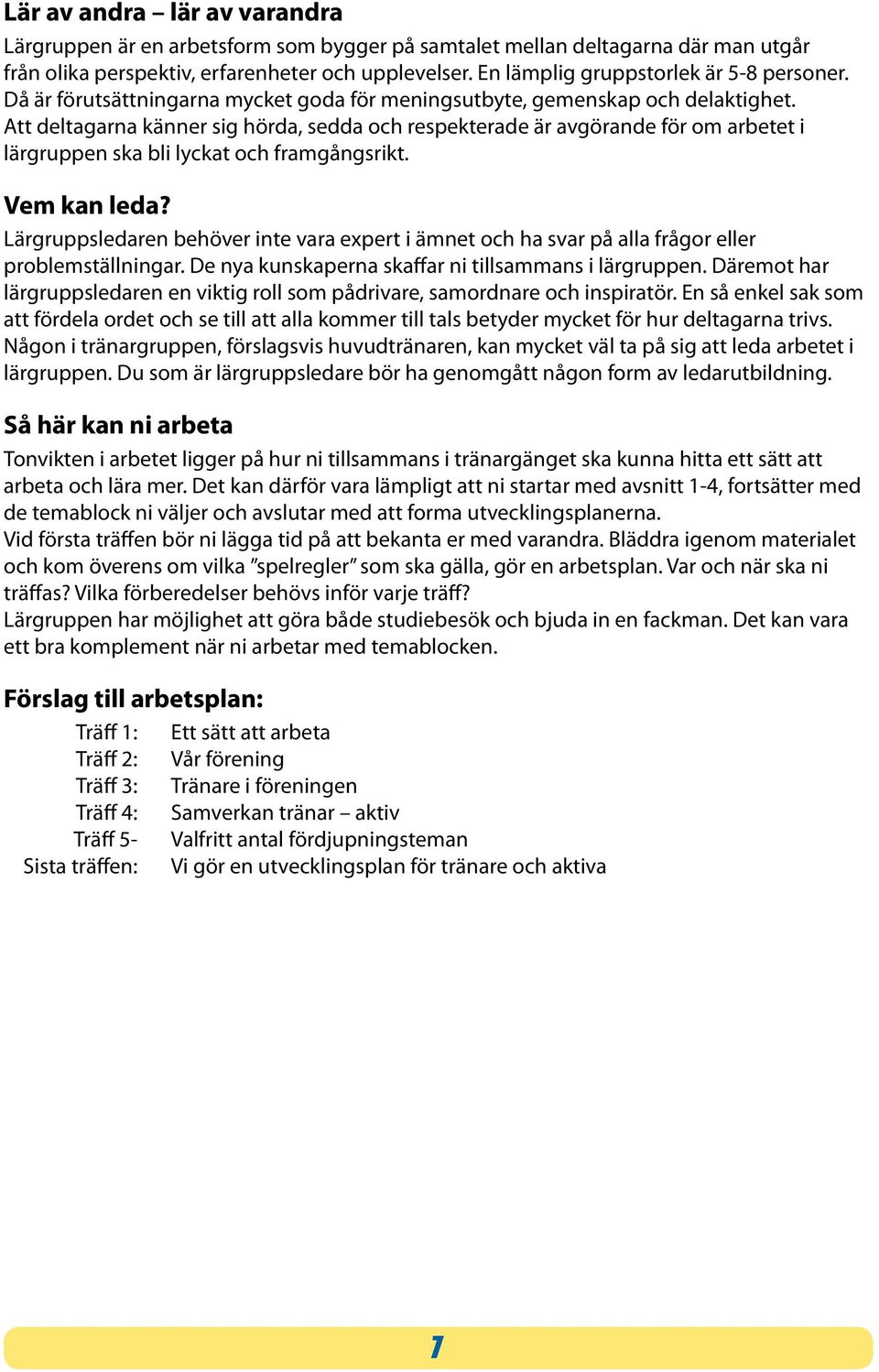 Lär av andra – lär av varandra

Lärgruppen är en arbetsform som bygger på samtalet mellan deltagarna där man utgår från olika perspektiv, erfarenheter och upplevelser. En lämplig gruppstorlek är 5-8 personer. Då är förutsättningarna mycket goda för meningsutbyte, gemenskap och delaktighet. Att deltagarna känner sig hörda, sedda och respekterade är avgörande för om arbetet i lärgruppen ska bli lyckat och framgångsrikt.

Vem kan leda?

Lärgruppsledaren behöver inte vara expert i ämnet och ha svar på alla frågor eller problemställningar. De nya kunskaperna skaffar ni tillsammans i lärgruppen. Däremot har lärgruppsledaren en viktig roll som pådrivare, samordnare och inspiratör. En så enkel sak som att fördela ordet och se till att alla kommer till tals betyder mycket för hur deltagarna trivs. Någon i tränargruppen, förslagsvis huvudtränaren, kan mycket väl ta på sig att leda arbetet i lärgruppen. Du som är lärgruppsledare bör ha genomgått någon form av ledarutbildning.

Så här kan ni arbeta

Tonvikten i arbetet ligger på hur ni tillsammans i tränargänget ska kunna hitta ett sätt att arbeta och lära mer. Det kan därför vara lämpligt att ni startar med avsnitt 1-4, fortsätter med de temablock ni väljer och avslutar med att forma utvecklingsplanerna.
Vid första träffen bör ni lägga tid på att bekanta er med varandra. Bläddra igenom materialet och kom överens om vilka ”spelregler” som ska gälla, gör en arbetsplan. Var och när ska ni träffas? Vilka förberedelser behövs inför varje träff?
Lärgruppen har möjlighet att göra både studiebesök och bjuda in en fackman. Det kan vara ett bra komplement när ni arbetar med temablocken.

Förslag till arbetsplan:

Träff 1: Ett sätt att arbeta
Träff 2: Vår förening
Träff 3: Tränare i föreningen
Träff 4: Samverkan tränar – aktiv
Träff 5- Valfritt antal fördjupningsteman
Sista träffen: Vi gör en utvecklingsplan för tränare och aktiva

7